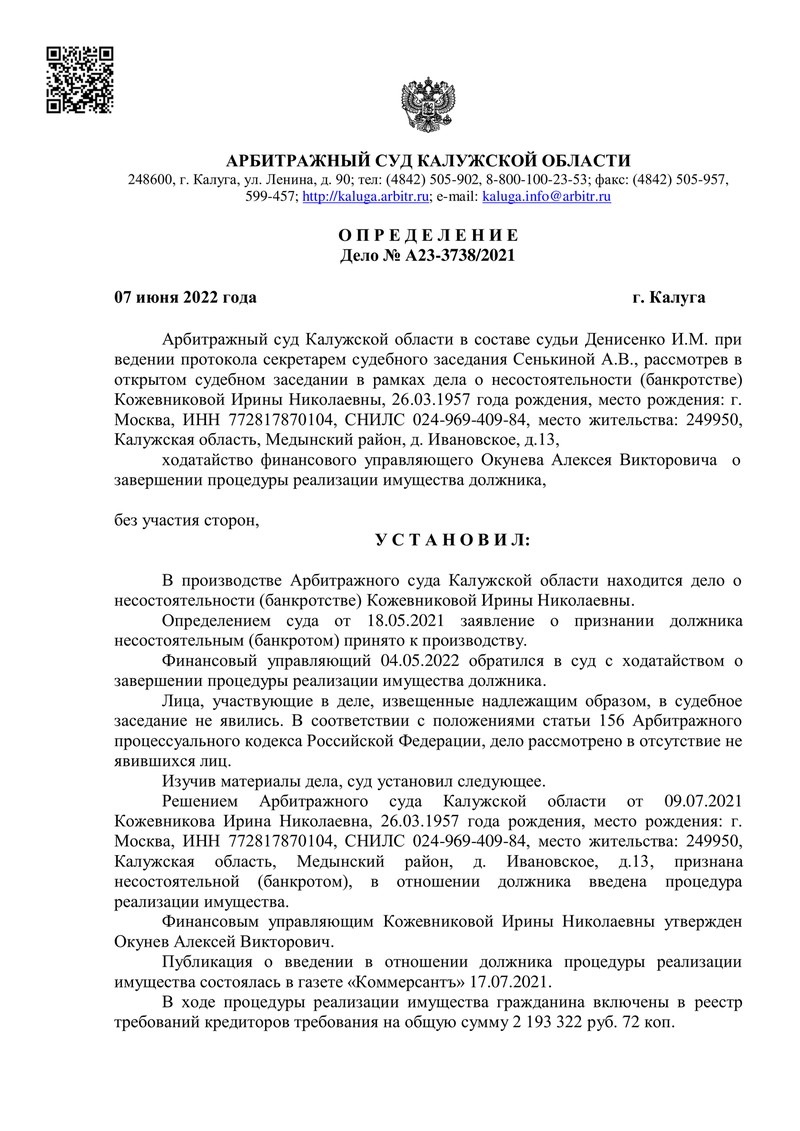 АРБИТРАЖНЫЙ СУД КАЛУЖСКОЙ ОБЛАСТИ
248600, г. Калуга, ул. Ленина, д. 90; тел: (4842) 505-902, 8-800-100-23-53; факс: (4842) 505-957, 599-457; http://kaluga.arbitr.ru; e-mail: kaluga.info@arbitr.ru

О П Р Е Д Е Л Е Н И Е
Дело № А23-3738/2021

07 июня 2022 года г. Калуга

Арбитражный суд Калужской области в составе судьи Денисенко И.М. при ведении протокола секретарем судебного заседания Сенькиной А.В., рассмотрев в открытом судебном заседании в рамках дела о несостоятельности (банкротстве) Кожевниковой Ирины Николаевны, 26.03.1957 года рождения, место рождения: г. Москва, ИНН 772817870104, СНИЛС 024-969-409-84, место жительства: 249950, Калужская область, Медынский район, д. Ивановское, д.13,

ходатайство финансового управляющего Окунева Алексея Викторовича о завершении процедуры реализации имущества должника,

без участия сторон,

У С Т А Н О В И Л:

В производстве Арбитражного суда Калужской области находится дело о несостоятельности (банкротстве) Кожевниковой Ирины Николаевны.

Определением суда от 18.05.2021 заявление о признании должника несостоятельным (банкротом) принято к производству.

Финансовый управляющий 04.05.2022 обратился в суд с ходатайством о завершении процедуры реализации имущества должника.

Лица, участвующие в деле, извещенные надлежащим образом, в судебное заседание не явились. В соответствии с положениями статьи 156 Арбитражного процессуального кодекса Российской Федерации, дело рассмотрено в отсутствие не явившихся лиц.

Изучив материалы дела, суд установил следующее.

Решением Арбитражного суда Калужской области от 09.07.2021 Кожевникова Ирина Николаевна, 26.03.1957 года рождения, место рождения: г. Москва, ИНН 772817870104, СНИЛС 024-969-409-84, место жительства: 249950, Калужская область, Медынский район, д. Ивановское, д.13, признана несостоятельной (банкротом), в отношении должника введена процедура реализации имущества.

Финансовым управляющим Кожевниковой Ирины Николаевны утвержден Окунев Алексей Викторович.

Публикация о введении в отношении должника процедуры реализации имущества состоялась в газете «Коммерсантъ» 17.07.2021.

В ходе процедуры реализации имущества гражданина включены в реестр требований кредиторов требования на общую сумму 2 193 322 руб. 72 коп.